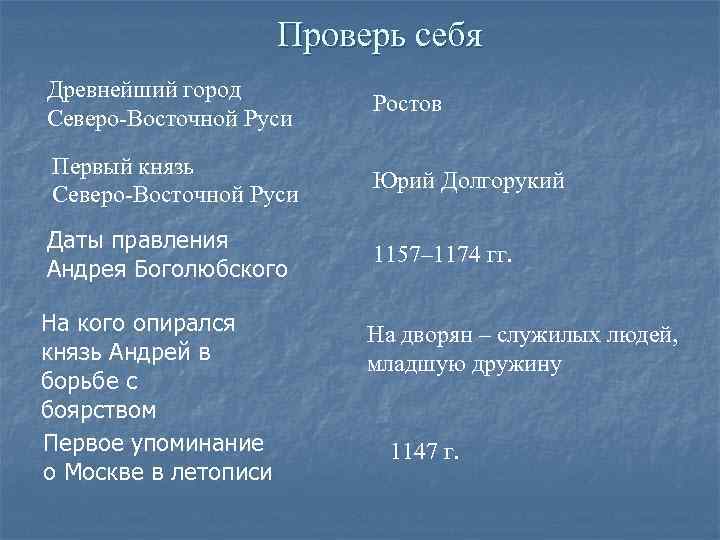 Проверь себя

Древнейший город Северо-Восточной Руси

Ростов

Первый князь Северо-Восточной Руси

Юрий Долгорукий

Даты правления Андрея Боголюбского

1157–1174 гг.

На кого опирался князь Андрей в борьбе с боярством

На дворян – служилых людей, младшую дружину

Первое упоминание о Москве в летописи

1147 г.